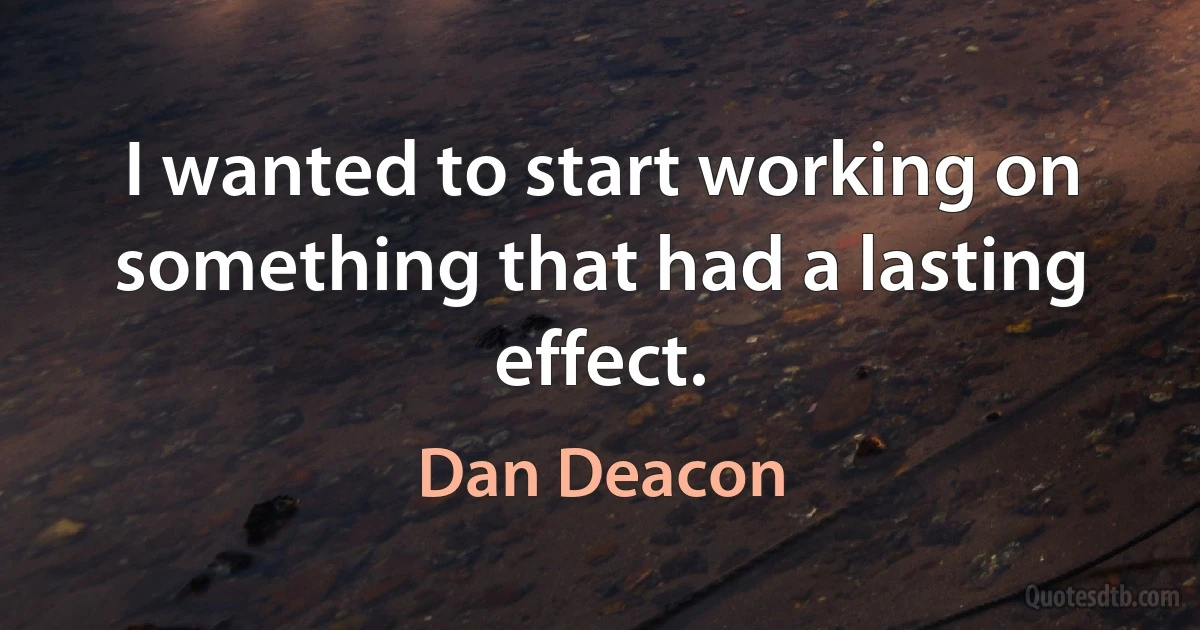 I wanted to start working on something that had a lasting effect.

Dan Deacon

Quotesdtb.com